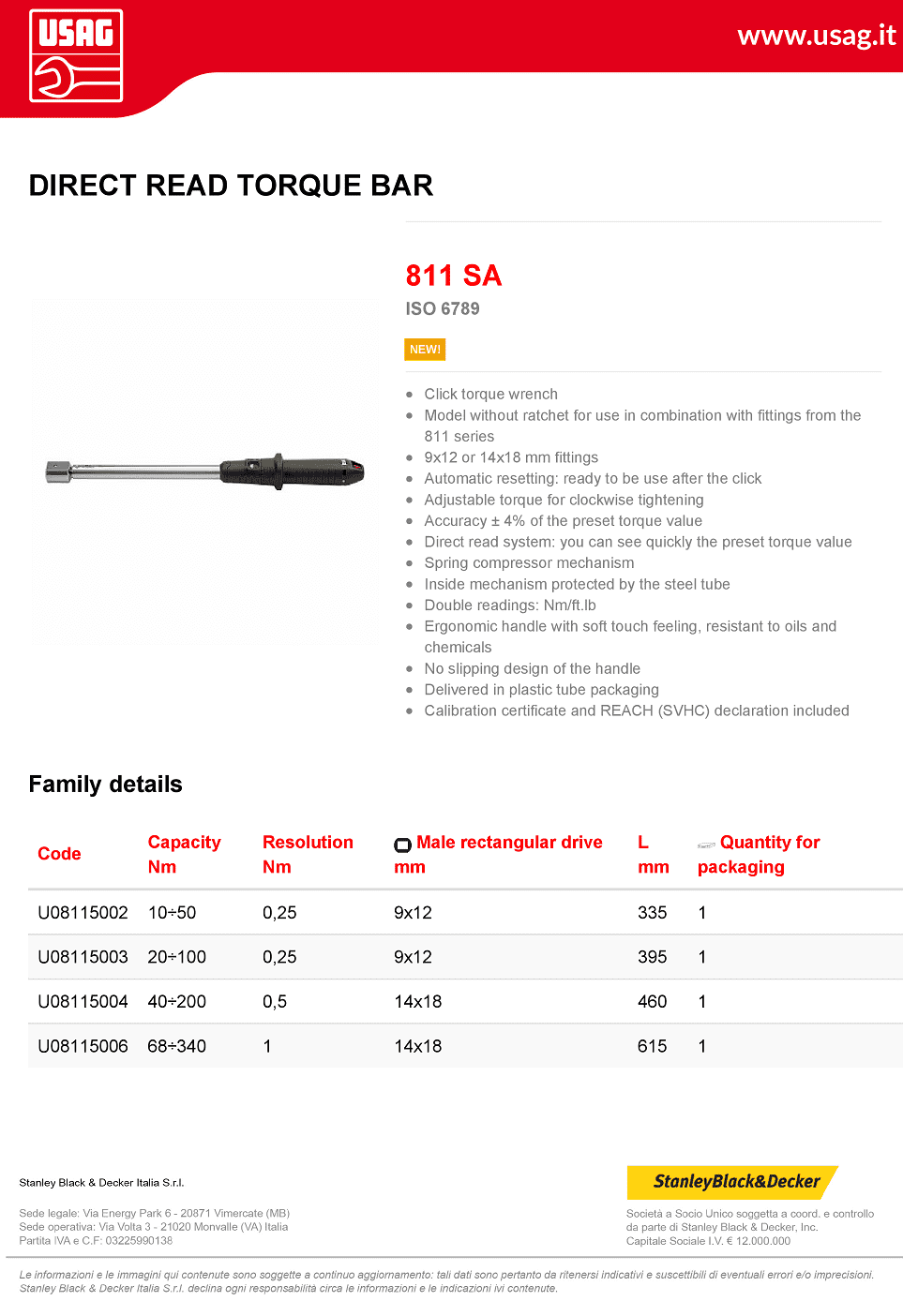 USAG

www.usag.it

DIRECT READ TORQUE BAR

811 SA

ISO 6789

NEW!

- Click torque wrench
- Model without ratchet for use in combination with fittings from the 811 series
- 9x12 or 14x18 mm fittings
- Automatic resetting: ready to be use after the click
- Adjustable torque for clockwise tightening
- Accuracy ± 4% of the preset torque value
- Direct read system: you can see quickly the preset torque value
- Spring compressor mechanism
- Inside mechanism protected by the steel tube
- Double readings: Nm/ft.lb
- Ergonomic handle with soft touch feeling, resistant to oils and chemicals
- No slipping design of the handle
- Delivered in plastic tube packaging
- Calibration certificate and REACH (SVHC) declaration included

Family details

| Code | Capacity Nm | Resolution Nm | Male rectangular drive mm | L mm | Quantity for packaging |
|---|---|---|---|---|---|
| U08115002 | 10÷50 | 0,25 | 9x12 | 335 | 1 |
| U08115003 | 20÷100 | 0,25 | 9x12 | 395 | 1 |
| U08115004 | 40÷200 | 0,5 | 14x18 | 460 | 1 |
| U08115006 | 68÷340 | 1 | 14x18 | 615 | 1 |

Stanley Black & Decker Italia S.r.l.

Sede legale: Via Energy Park 6 - 20871 Vimercate (MB)
Sede operativa: Via Volta 3 - 21020 Monvalle (VA) Italia
Partita IVA e C.F: 03225990138

StanleyBlack&Decker

Società a Socio Unico soggetta a coord. e controllo da parte di Stanley Black & Decker, Inc.
Capitale Sociale I.V. € 12.000.000

Le informazioni e le immagini qui contenute sono soggette a continuo aggiornamento: tali dati sono pertanto da ritenersi indicativi e suscettibili di eventuali errori e/o imprecisioni. Stanley Black & Decker Italia S.r.l. declina ogni responsabilità circa le informazioni e le indicazioni ivi contenute.